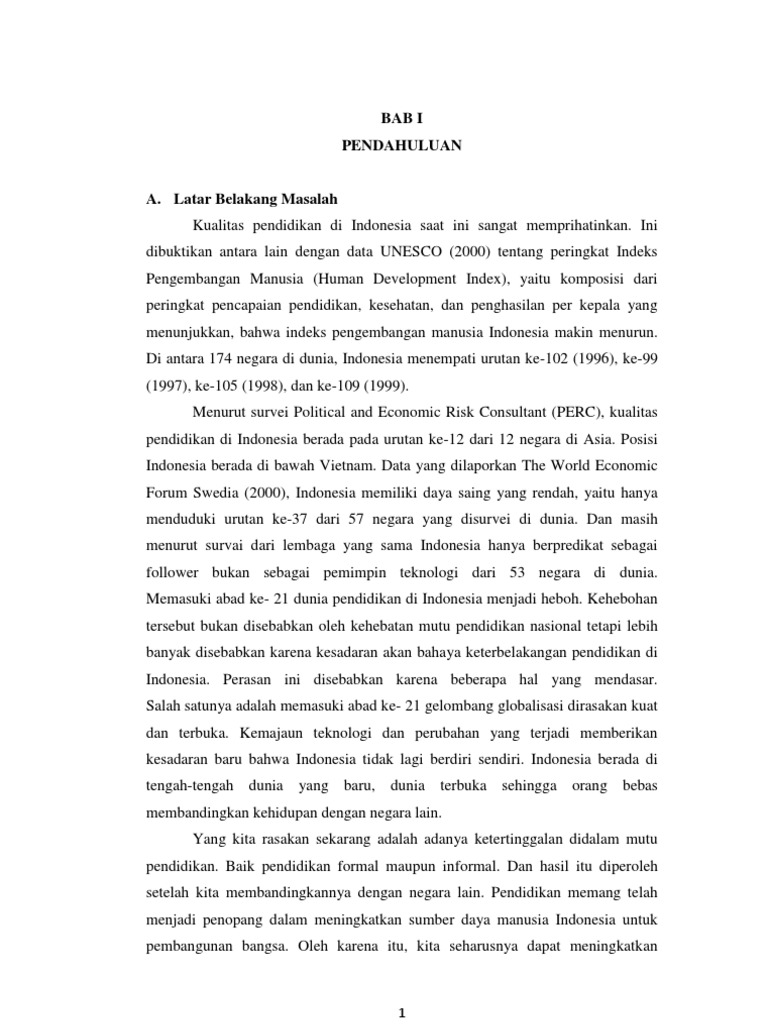 BAB I
PENDAHULUAN

A. Latar Belakang Masalah

Kualitas pendidikan di Indonesia saat ini sangat memprihatinkan. Ini dibuktikan antara lain dengan data UNESCO (2000) tentang peringkat Indeks Pengembangan Manusia (Human Development Index), yaitu komposisi dari peringkat pencapaian pendidikan, kesehatan, dan penghasilan per kepala yang menunjukkan, bahwa indeks pengembangan manusia Indonesia makin menurun. Di antara 174 negara di dunia, Indonesia menempati urutan ke-102 (1996), ke-99 (1997), ke-105 (1998), dan ke-109 (1999).

Menurut survei Political and Economic Risk Consultant (PERC), kualitas pendidikan di Indonesia berada pada urutan ke-12 dari 12 negara di Asia. Posisi Indonesia berada di bawah Vietnam. Data yang dilaporkan The World Economic Forum Swedia (2000), Indonesia memiliki daya saing yang rendah, yaitu hanya menduduki urutan ke-37 dari 57 negara yang disurvei di dunia. Dan masih menurut survai dari lembaga yang sama Indonesia hanya berpredikat sebagai follower bukan sebagai pemimpin teknologi dari 53 negara di dunia. Memasuki abad ke- 21 dunia pendidikan di Indonesia menjadi heboh. Kehebohan tersebut bukan disebabkan oleh kehebatan mutu pendidikan nasional tetapi lebih banyak disebabkan karena kesadaran akan bahaya keterbelakangan pendidikan di Indonesia. Perasan ini disebabkan karena beberapa hal yang mendasar. Salah satunya adalah memasuki abad ke- 21 gelombang globalisasi dirasakan kuat dan terbuka. Kemajaun teknologi dan perubahan yang terjadi memberikan kesadaran baru bahwa Indonesia tidak lagi berdiri sendiri. Indonesia berada di tengah-tengah dunia yang baru, dunia terbuka sehingga orang bebas membandingkan kehidupan dengan negara lain.

Yang kita rasakan sekarang adalah adanya ketertinggalan didalam mutu pendidikan. Baik pendidikan formal maupun informal. Dan hasil itu diperoleh setelah kita membandingkannya dengan negara lain. Pendidikan memang telah menjadi penopang dalam meningkatkan sumber daya manusia Indonesia untuk pembangunan bangsa. Oleh karena itu, kita seharusnya dapat meningkatkan

1